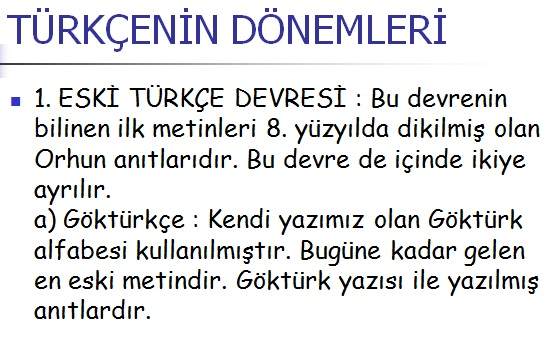 TÜRKÇENİN DÖNEMLERİ

1. ESKİ TÜRKÇE DEVRESİ : Bu devrenin bilinen ilk metinleri 8. yüzyılda dikilmiş olan Orhun anıtlarıdır. Bu devre de içinde ikiye ayrılır.
a) Göktürkçe : Kendi yazımız olan Göktürk alfabesi kullanılmıştır. Bugüne kadar gelen en eski metindir. Göktürk yazısı ile yazılmış anıtlardır.